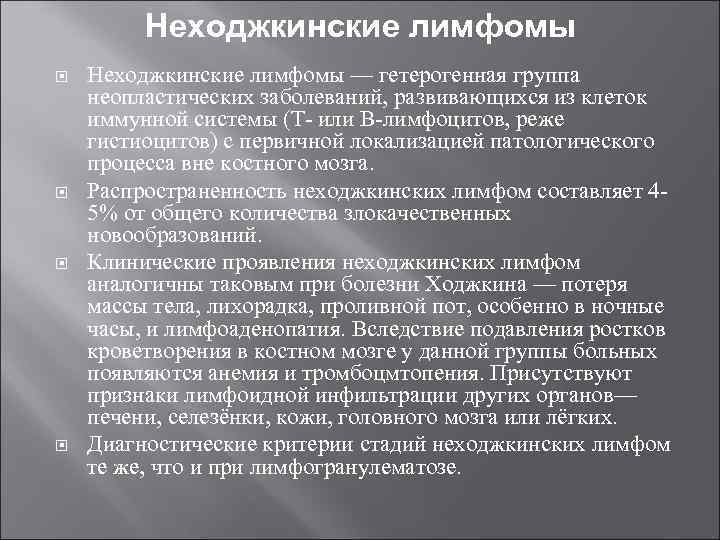 Неходжкинские лимфомы

Неходжкинские лимфомы — гетерогенная группа неопластических заболеваний, развивающихся из клеток иммунной системы (Т- или В-лимфоцитов, реже гистиоцитов) с первичной локализацией патологического процесса вне костного мозга.

Распространенность неходжкинских лимфом составляет 4-5% от общего количества злокачественных новообразований.

Клинические проявления неходжкинских лимфом аналогичны таковым при болезни Ходжкина — потеря массы тела, лихорадка, проливной пот, особенно в ночные часы, и лимфоаденопатия. Вследствие подавления ростков кроветворения в костном мозге у данной группы больных появляются анемия и тромбоцмтопения. Присутствуют признаки лимфоидной инфильтрации других органов— печени, селезёнки, кожи, головного мозга или лёгких.

Диагностические критерии стадий неходжкинских лимфом те же, что и при лимфогранулематозе.